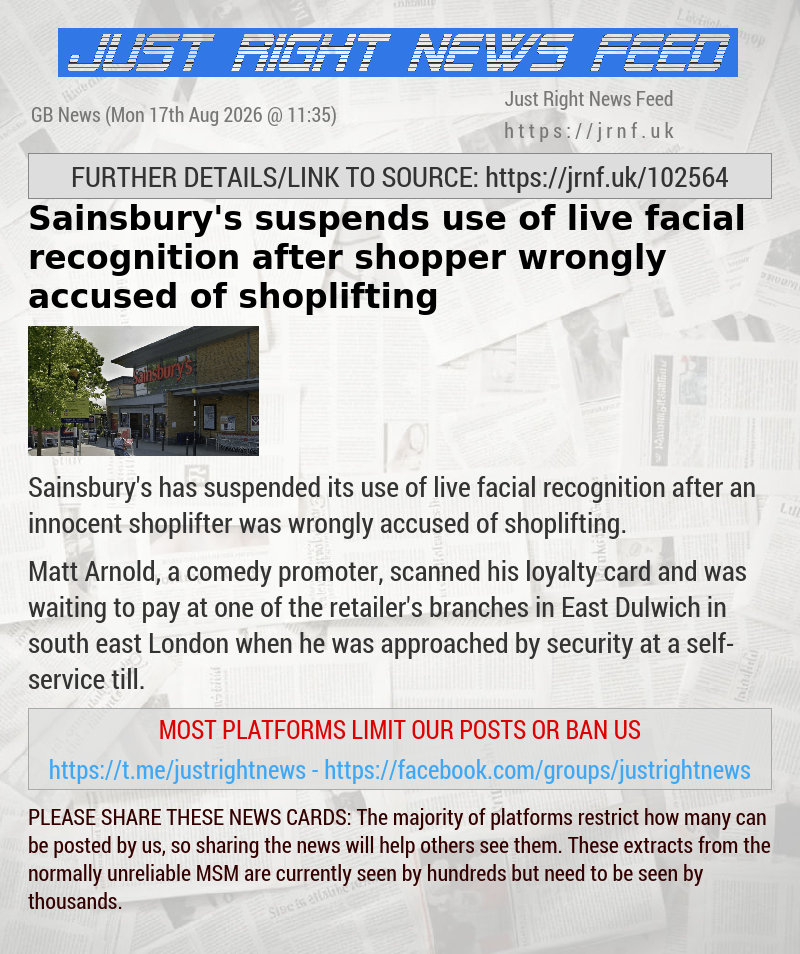 JUST RIGHT NEWS FEED

GB News (Mon 17th Aug 2026 @ 11:35)

Just Right News Feed
https://jrnf.uk

FURTHER DETAILS/LINK TO SOURCE: https://jrnf.uk/102564

Sainsbury's suspends use of live facial recognition after shopper wrongly accused of shoplifting

Sainsbury's

Sainsbury's has suspended its use of live facial recognition after an innocent shoplifter was wrongly accused of shoplifting.

Matt Arnold, a comedy promoter, scanned his loyalty card and was waiting to pay at one of the retailer's branches in East Dulwich in south east London when he was approached by security at a self-service till.

MOST PLATFORMS LIMIT OUR POSTS OR BAN US

https://t.me/justrightnews - https://facebook.com/groups/justrightnews

PLEASE SHARE THESE NEWS CARDS: The majority of platforms restrict how many can be posted by us, so sharing the news will help others see them. These extracts from the normally unreliable MSM are currently seen by hundreds but need to be seen by thousands.